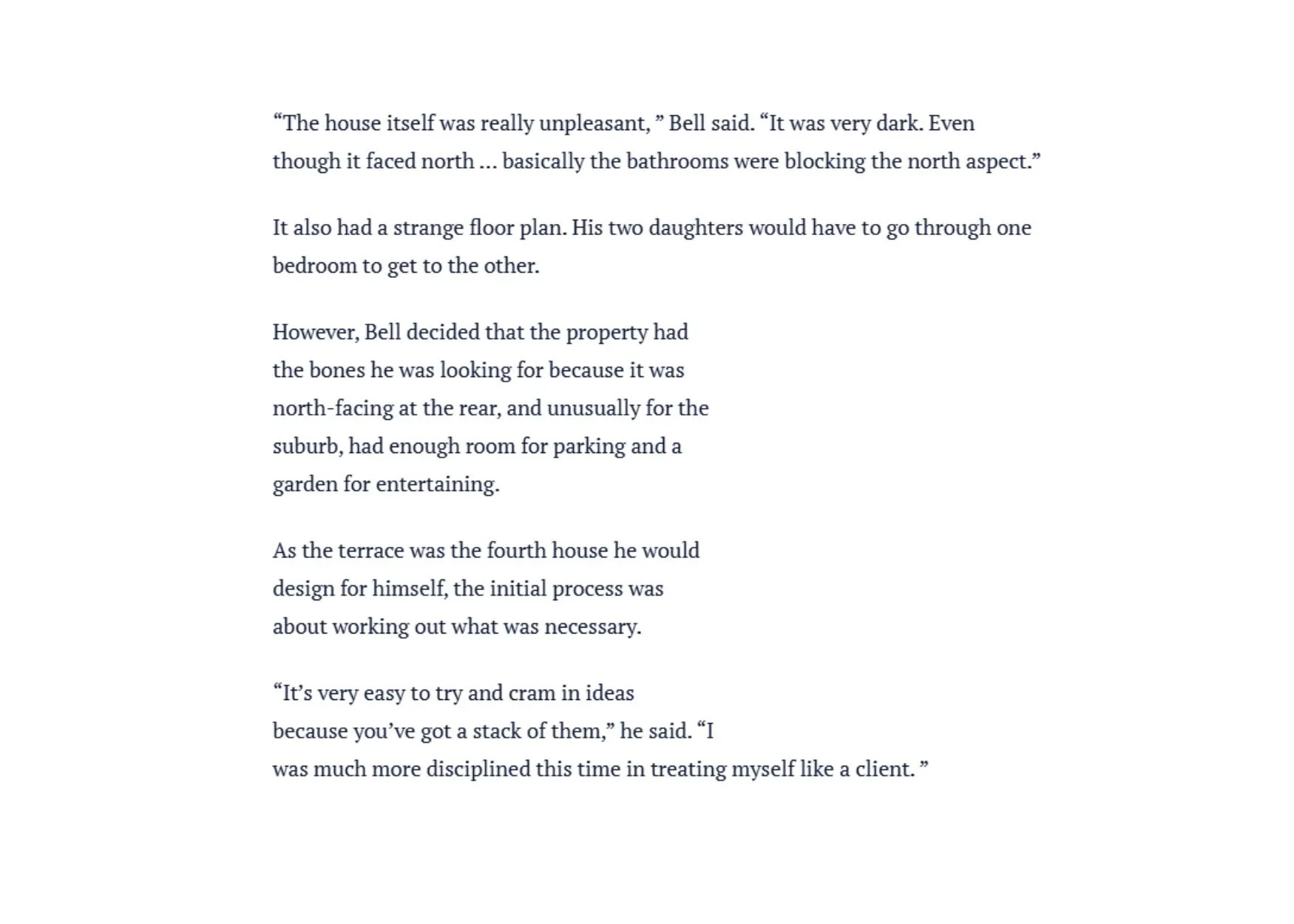 “The house itself was really unpleasant, ” Bell said. “It was very dark. Even though it faced north … basically the bathrooms were blocking the north aspect.”

It also had a strange floor plan. His two daughters would have to go through one bedroom to get to the other.

However, Bell decided that the property had the bones he was looking for because it was north-facing at the rear, and unusually for the suburb, had enough room for parking and a garden for entertaining.

As the terrace was the fourth house he would design for himself, the initial process was about working out what was necessary.

“It’s very easy to try and cram in ideas because you’ve got a stack of them,” he said. “I was much more disciplined this time in treating myself like a client. ”